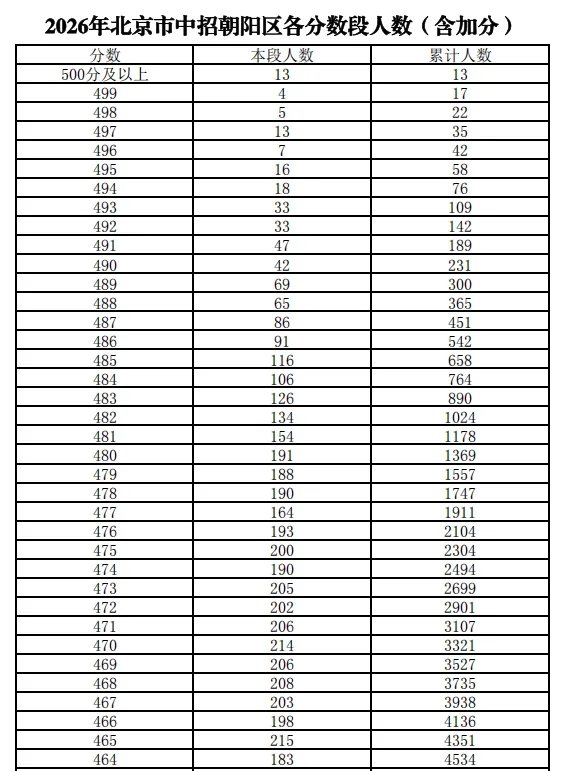 2026年北京市中招朝阳区各分数段人数（含加分）

| 分数 | 本段人数 | 累计人数 |
|---|---|---|
| 500分及以上 | 13 | 13 |
| 499 | 4 | 17 |
| 498 | 5 | 22 |
| 497 | 13 | 35 |
| 496 | 7 | 42 |
| 495 | 16 | 58 |
| 494 | 18 | 76 |
| 493 | 33 | 109 |
| 492 | 33 | 142 |
| 491 | 47 | 189 |
| 490 | 42 | 231 |
| 489 | 69 | 300 |
| 488 | 65 | 365 |
| 487 | 86 | 451 |
| 486 | 91 | 542 |
| 485 | 116 | 658 |
| 484 | 106 | 764 |
| 483 | 126 | 890 |
| 482 | 134 | 1024 |
| 481 | 154 | 1178 |
| 480 | 191 | 1369 |
| 479 | 188 | 1557 |
| 478 | 190 | 1747 |
| 477 | 164 | 1911 |
| 476 | 193 | 2104 |
| 475 | 200 | 2304 |
| 474 | 190 | 2494 |
| 473 | 205 | 2699 |
| 472 | 202 | 2901 |
| 471 | 206 | 3107 |
| 470 | 214 | 3321 |
| 469 | 206 | 3527 |
| 468 | 208 | 3735 |
| 467 | 203 | 3938 |
| 466 | 198 | 4136 |
| 465 | 215 | 4351 |
| 464 | 183 | 4534 |